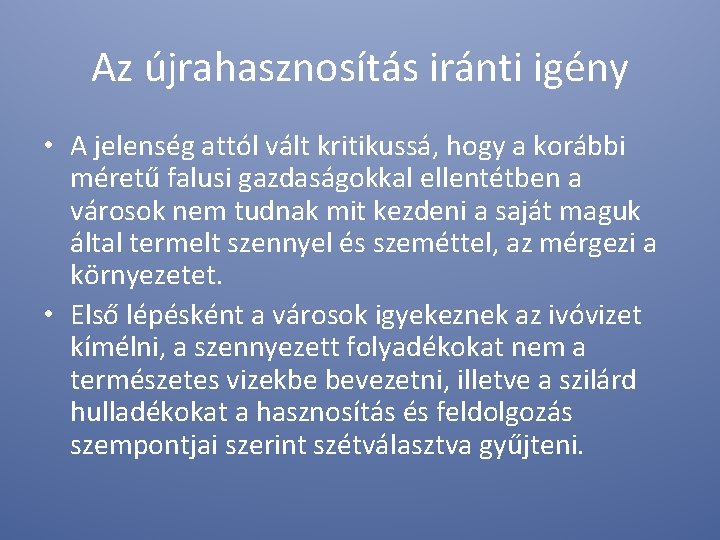 Az újrahasznosítás iránti igény

• A jelenség attól vált kritikussá, hogy a korábbi méretű falusi gazdaságokkal ellentétben a városok nem tudnak mit kezdeni a saját maguk által termelt szennyel és szeméttel, az mérgezi a környezetet.

• Első lépésként a városok igyekeznek az ivóvizet kímélni, a szennyezett folyadékokat nem a természetes vizekbe bevezetni, illetve a szilárd hulladékokat a hasznosítás és feldolgozás szempontjai szerint szétválasztva gyűjteni.